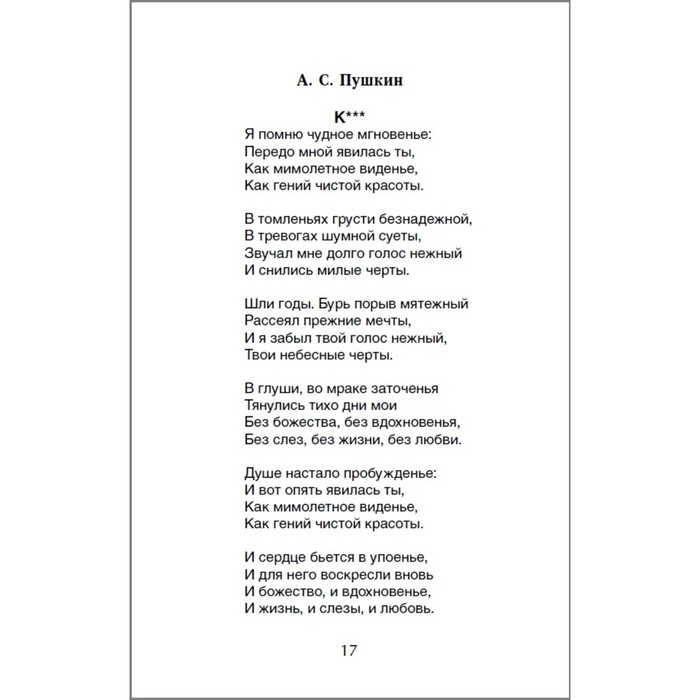 А. С. Пушкин

К***

Я помню чудное мгновенье:
Передо мной явилась ты,
Как мимолетное виденье,
Как гений чистой красоты.

В томленьях грусти безнадежной,
В тревогах шумной суеты,
Звучал мне долго голос нежный
И снились милые черты.

Шли годы. Бурь порыв мятежный
Рассеял прежние мечты,
И я забыл твой голос нежный,
Твои небесные черты.

В глуши, во мраке заточенья
Тянулись тихо дни мои
Без божества, без вдохновенья,
Без слез, без жизни, без любви.

Душе настало пробужденье:
И вот опять явилась ты,
Как мимолетное виденье,
Как гений чистой красоты.

И сердце бьется в упоенье,
И для него воскресли вновь
И божество, и вдохновенье,
И жизнь, и слезы, и любовь.

17